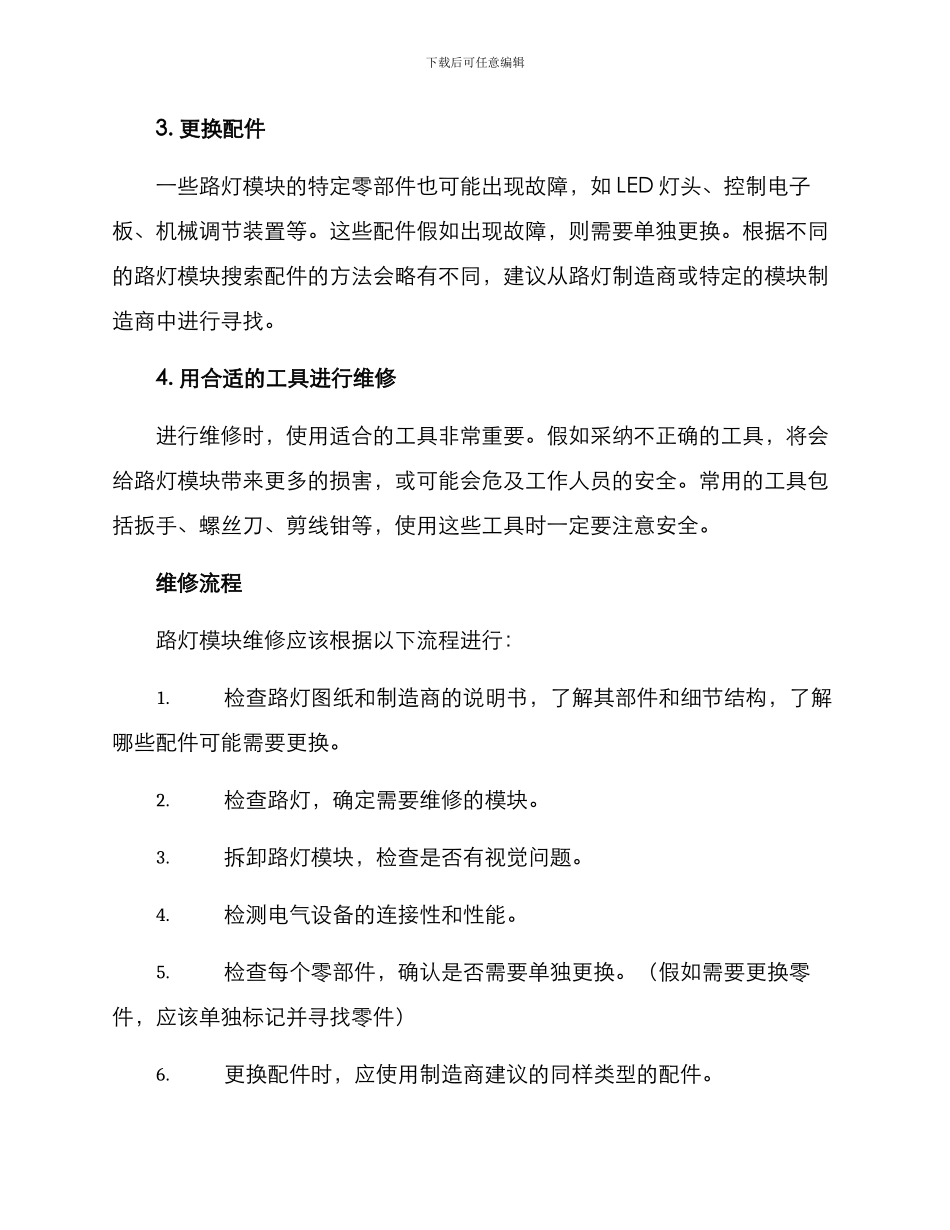 下载后可任意编辑

3. 更换配件

一些路灯模块的特定零部件也可能出现故障，如 LED 灯头、控制电子板、机械调节装置等。这些配件假如出现故障，则需要单独更换。根据不同的路灯模块搜索配件的方法会略有不同，建议从路灯制造商或特定的模块制造商中进行寻找。

4. 用合适的工具进行维修

进行维修时，使用适合的工具非常重要。假如采纳不正确的工具，将会给路灯模块带来更多的损害，或可能会危及工作人员的安全。常用的工具包括扳手、螺丝刀、剪线钳等，使用这些工具时一定要注意安全。

维修流程

路灯模块维修应该根据以下流程进行：

1. 检查路灯图纸和制造商的说明书，了解其部件和细节结构，了解哪些配件可能需要更换。

2. 检查路灯，确定需要维修的模块。

3. 拆卸路灯模块，检查是否有视觉问题。

4. 检测电气设备的连接性和性能。

5. 检查每个零部件，确认是否需要单独更换。（假如需要更换零件，应该单独标记并寻找零件）

6. 更换配件时，应使用制造商建议的同样类型的配件。